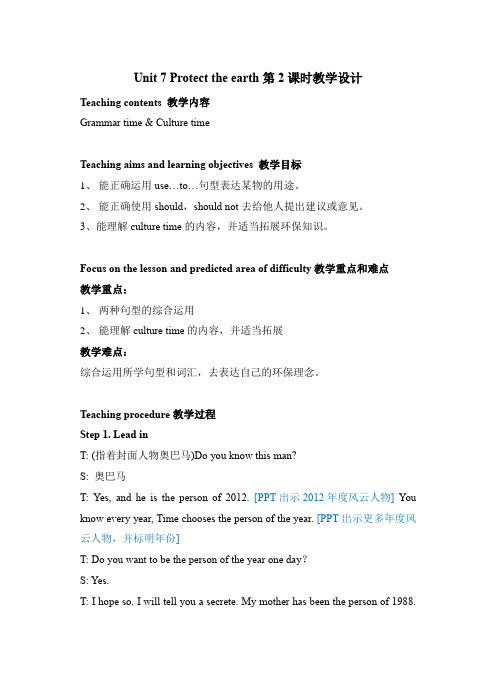 Unit 7 Protect the earth 第 2 课时教学设计

Teaching contents 教学内容

Grammar time & Culture time

Teaching aims and learning objectives 教学目标

1、 能正确运用 use…to…句型表达某物的用途。

2、 能正确使用 should，should not 去给他人提出建议或意见。

3、能理解 culture time 的内容，并适当拓展环保知识。

Focus on the lesson and predicted area of difficulty 教学重点和难点

教学重点：

1、 两种句型的综合运用

2、 能理解 culture time 的内容，并适当拓展

教学难点：

综合运用所学句型和词汇，去表达自己的环保理念。

Teaching procedure 教学过程

Step 1. Lead in

T: (指着封面人物奥巴马)Do you know this man?

S: 奥巴马

T: Yes, and he is the person of 2012. [PPT 出示 2012 年度风云人物] You know every year, Time chooses the person of the year. [PPT 出示更多年度风云人物，并标明年份]

T: Do you want to be the person of the year one day?

S: Yes.

T: I hope so. I will tell you a secrete. My mother has been the person of 1988.